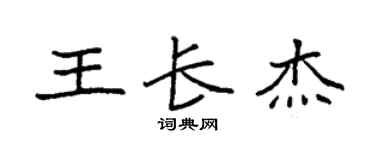 王长杰

词典网